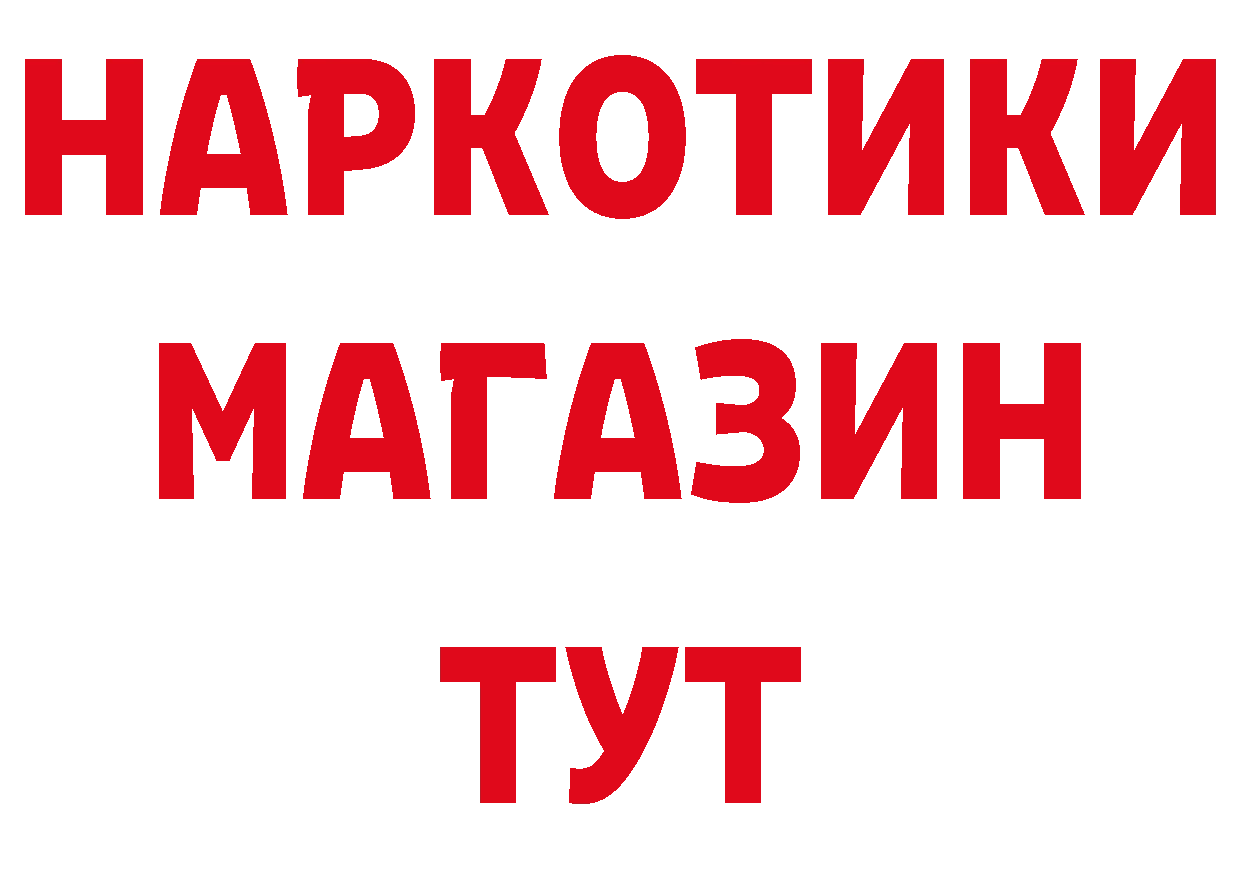 НАРКОТИКИ
МАГАЗИН
ТУТ